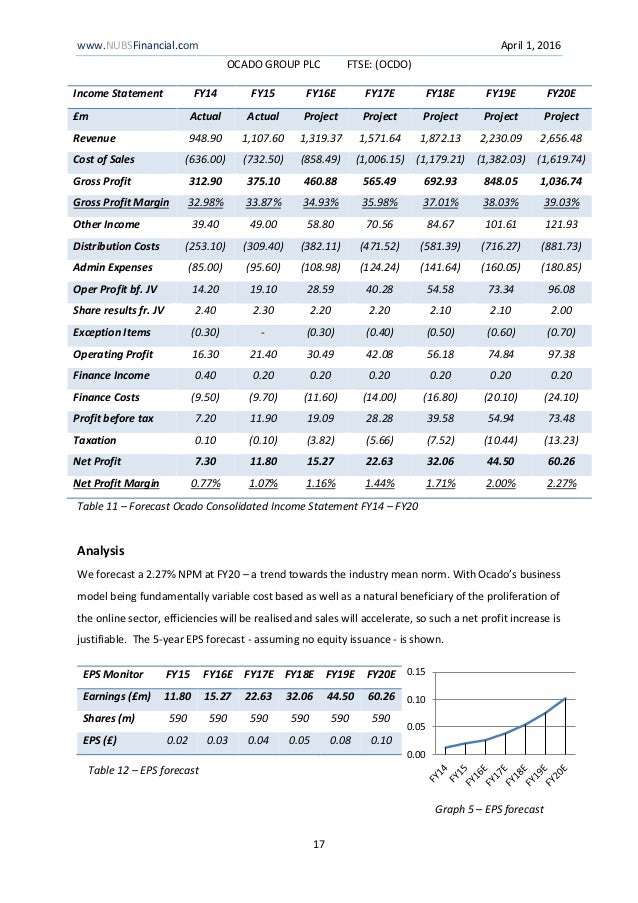 www.NUBSFinancial.com April 1, 2016

OCADO GROUP PLC FTSE: (OCDO)

| Income Statement | FY14 | FY15 | FY16E | FY17E | FY18E | FY19E | FY20E |
|---|---|---|---|---|---|---|---|
| £m | Actual | Actual | Project | Project | Project | Project | Project |
| Revenue | 948.90 | 1,107.60 | 1,319.37 | 1,571.64 | 1,872.13 | 2,230.09 | 2,656.48 |
| Cost of Sales | (636.00) | (732.50) | (858.49) | (1,006.15) | (1,179.21) | (1,382.03) | (1,619.74) |
| Gross Profit | 312.90 | 375.10 | 460.88 | 565.49 | 692.93 | 848.05 | 1,036.74 |
| Gross Profit Margin | 32.98% | 33.87% | 34.93% | 35.98% | 37.01% | 38.03% | 39.03% |
| Other Income | 39.40 | 49.00 | 58.80 | 70.56 | 84.67 | 101.61 | 121.93 |
| Distribution Costs | (253.10) | (309.40) | (382.11) | (471.52) | (581.39) | (716.27) | (881.73) |
| Admin Expenses | (85.00) | (95.60) | (108.98) | (124.24) | (141.64) | (160.05) | (180.85) |
| Oper Profit bf. JV | 14.20 | 19.10 | 28.59 | 40.28 | 54.58 | 73.34 | 96.08 |
| Share results fr. JV | 2.40 | 2.30 | 2.20 | 2.20 | 2.10 | 2.10 | 2.00 |
| Exception Items | (0.30) | - | (0.30) | (0.40) | (0.50) | (0.60) | (0.70) |
| Operating Profit | 16.30 | 21.40 | 30.49 | 42.08 | 56.18 | 74.84 | 97.38 |
| Finance Income | 0.40 | 0.20 | 0.20 | 0.20 | 0.20 | 0.20 | 0.20 |
| Finance Costs | (9.50) | (9.70) | (11.60) | (14.00) | (16.80) | (20.10) | (24.10) |
| Profit before tax | 7.20 | 11.90 | 19.09 | 28.28 | 39.58 | 54.94 | 73.48 |
| Taxation | 0.10 | (0.10) | (3.82) | (5.66) | (7.52) | (10.44) | (13.23) |
| Net Profit | 7.30 | 11.80 | 15.27 | 22.63 | 32.06 | 44.50 | 60.26 |
| Net Profit Margin | 0.77% | 1.07% | 1.16% | 1.44% | 1.71% | 2.00% | 2.27% |

Table 11 – Forecast Ocado Consolidated Income Statement FY14 – FY20

Analysis

We forecast a 2.27% NPM at FY20 – a trend towards the industry mean norm. With Ocado's business model being fundamentally variable cost based as well as a natural beneficiary of the proliferation of the online sector, efficiencies will be realised and sales will accelerate, so such a net profit increase is justifiable. The 5-year EPS forecast - assuming no equity issuance - is shown.

| EPS Monitor | FY15 | FY16E | FY17E | FY18E | FY19E | FY20E |
|---|---|---|---|---|---|---|
| Earnings (£m) | 11.80 | 15.27 | 22.63 | 32.06 | 44.50 | 60.26 |
| Shares (m) | 590 | 590 | 590 | 590 | 590 | 590 |
| EPS (£) | 0.02 | 0.03 | 0.04 | 0.05 | 0.08 | 0.10 |

Table 12 – EPS forecast

0.15
0.10
0.05
0.00
FY14 FY15 FY16E FY17E FY18E FY19E FY20E

Graph 5 – EPS forecast

17